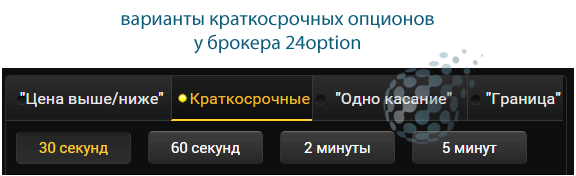 варианты краткосрочных опционов
у брокера 24option

"Цена выше/ниже" Краткосрочные "Одно касание" "Граница"

30 секунд 60 секунд 2 минуты 5 минут